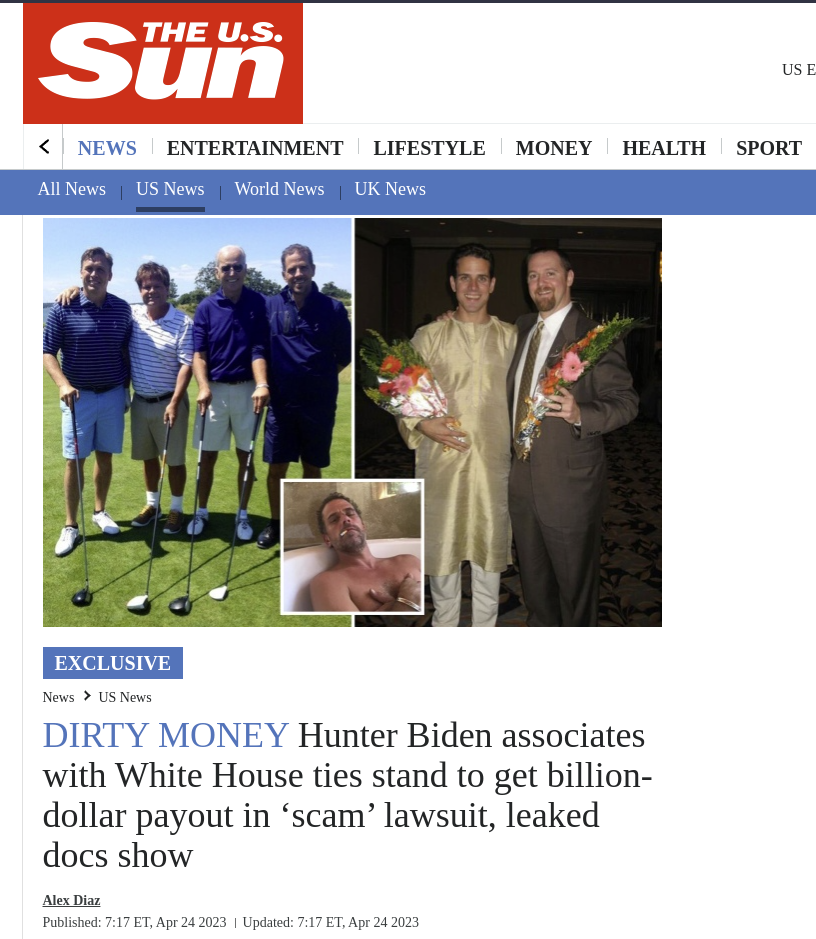 THE U.S. Sun

US E

NEWS | ENTERTAINMENT | LIFESTYLE | MONEY | HEALTH | SPORT

All News | US News | World News | UK News

EXCLUSIVE

News > US News

DIRTY MONEY Hunter Biden associates with White House ties stand to get billion-dollar payout in ‘scam’ lawsuit, leaked docs show

Alex Diaz

Published: 7:17 ET, Apr 24 2023 | Updated: 7:17 ET, Apr 24 2023